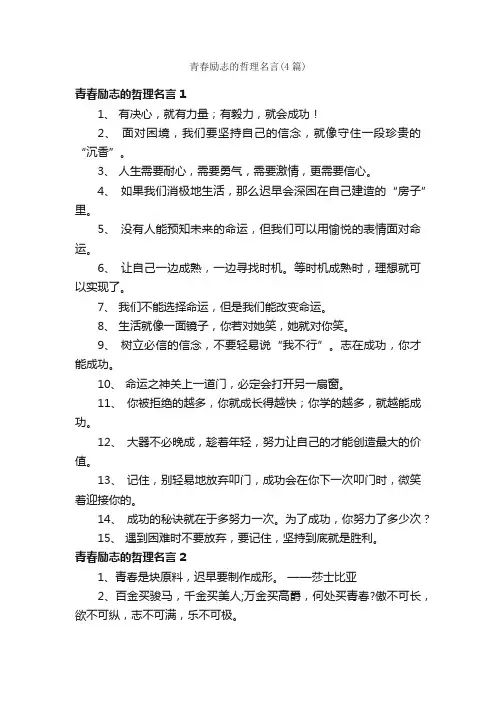 青春励志的哲理名言(4 篇)

青春励志的哲理名言 1

1、 有决心，就有力量；有毅力，就会成功！

2、 面对困境，我们要坚持自己的信念，就像守住一段珍贵的“沉香”。

3、 人生需要耐心，需要勇气，需要激情，更需要信心。

4、 如果我们消极地生活，那么迟早会深困在自己建造的“房子”里。

5、 没有人能预知未来的命运，但我们可以用愉悦的表情面对命运。

6、 让自己一边成熟，一边寻找时机。等时机成熟时，理想就可以实现了。

7、 我们不能选择命运，但是我们能改变命运。

8、 生活就像一面镜子，你若对她笑，她就对你笑。

9、 树立必信的信念，不要轻易说“我不行”。志在成功，你才能成功。

10、 命运之神关上一道门，必定会打开另一扇窗。

11、 你被拒绝的越多，你就成长得越快；你学的越多，就越能成功。

12、 大器不必晚成，趁着年轻，努力让自己的才能创造最大的价值。

13、 记住，别轻易地放弃叩门，成功会在你下一次叩门时，微笑着迎接你的。

14、 成功的秘诀就在于多努力一次。为了成功，你努力了多少次？

15、 遇到困难时不要放弃，要记住，坚持到底就是胜利。

青春励志的哲理名言 2

1、青春是块原料，迟早要制作成形。 ——莎士比亚

2、百金买骏马，千金买美人;万金买高爵，何处买青春?傲不可长，欲不可纵，志不可满，乐不可极。